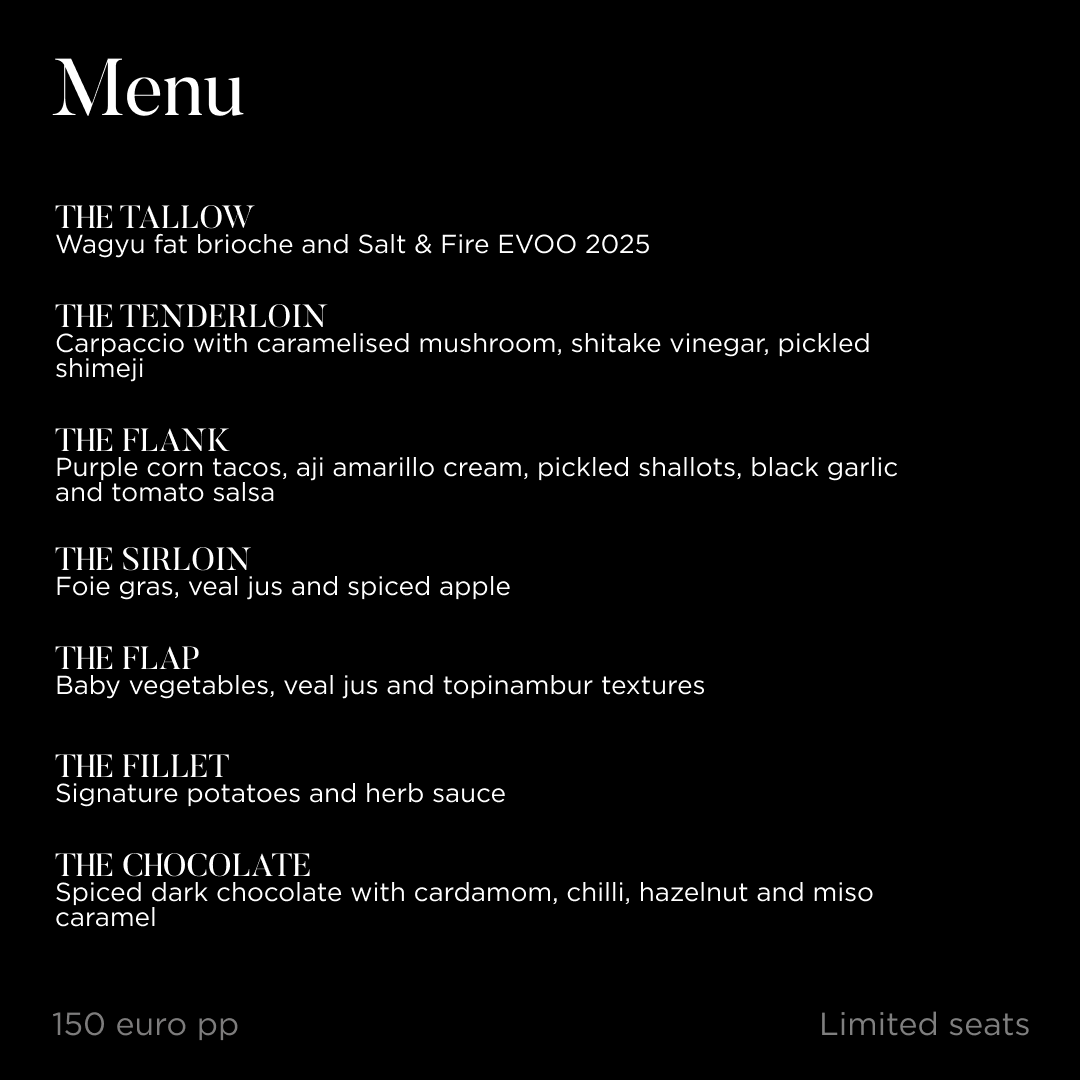 Menu

THE TALLOW
Wagyu fat brioche and Salt & Fire EVOO 2025

THE TENDERLOIN
Carpaccio with caramelised mushroom, shitake vinegar, pickled shimeji

THE FLANK
Purple corn tacos, aji amarillo cream, pickled shallots, black garlic and tomato salsa

THE SIRLOIN
Foie gras, veal jus and spiced apple

THE FLAP
Baby vegetables, veal jus and topinambur textures

THE FILLET
Signature potatoes and herb sauce

THE CHOCOLATE
Spiced dark chocolate with cardamom, chilli, hazelnut and miso caramel

150 euro pp

Limited seats